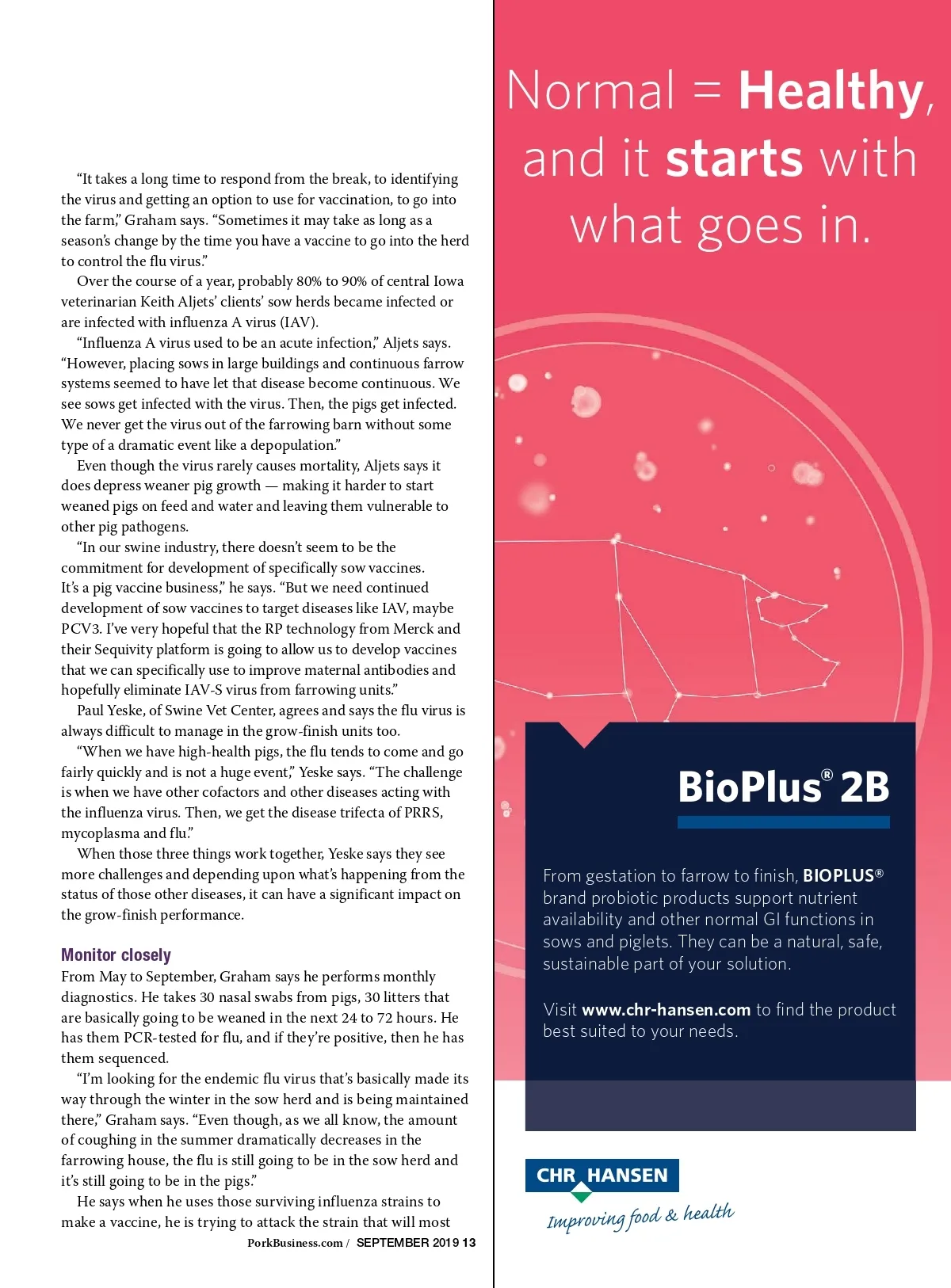 "It takes a long time to respond from the break, to identifying the virus and getting an option to use for vaccination, to go into the farm," Graham says. "Sometimes it may take as long as a season's change by the time you have a vaccine to go into the herd to control the flu virus."

Over the course of a year, probably 80% to 90% of central Iowa veterinarian Keith Aljets' clients' sow herds became infected or are infected with influenza A virus (IAV).

"Influenza A virus used to be an acute infection," Aljets says. "However, placing sows in large buildings and continuous farrow systems seemed to have let that disease become continuous. We see sows get infected with the virus. Then, the pigs get infected. We never get the virus out of the farrowing barn without some type of a dramatic event like a depopulation."

Even though the virus rarely causes mortality, Aljets says it does depress weaner pig growth — making it harder to start weaned pigs on feed and water and leaving them vulnerable to other pig pathogens.

"In our swine industry, there doesn't seem to be the commitment for development of specifically sow vaccines. It's a pig vaccine business," he says. "But we need continued development of sow vaccines to target diseases like IAV, maybe PCV3. I've very hopeful that the RP technology from Merck and their Sequivity platform is going to allow us to develop vaccines that we can specifically use to improve maternal antibodies and hopefully eliminate IAV-S virus from farrowing units."

Paul Yeske, of Swine Vet Center, agrees and says the flu virus is always difficult to manage in the grow-finish units too.

"When we have high-health pigs, the flu tends to come and go fairly quickly and is not a huge event," Yeske says. "The challenge is when we have other cofactors and other diseases acting with the influenza virus. Then, we get the disease trifecta of PRRS, mycoplasma and flu."

When those three things work together, Yeske says they see more challenges and depending upon what's happening from the status of those other diseases, it can have a significant impact on the grow-finish performance.

Monitor closely
From May to September, Graham says he performs monthly diagnostics. He takes 30 nasal swabs from pigs, 30 litters that are basically going to be weaned in the next 24 to 72 hours. He has them PCR-tested for flu, and if they're positive, then he has them sequenced.

"I'm looking for the endemic flu virus that's basically made its way through the winter in the sow herd and is being maintained there," Graham says. "Even though, as we all know, the amount of coughing in the summer dramatically decreases in the farrowing house, the flu is still going to be in the sow herd and it's still going to be in the pigs."

He says when he uses those surviving influenza strains to make a vaccine, he is trying to attack the strain that will most

PorkBusiness.com / SEPTEMBER 2019 13

Normal = Healthy, and it starts with what goes in.

BioPlus® 2B

From gestation to farrow to finish, BIOPLUS® brand probiotic products support nutrient availability and other normal GI functions in sows and piglets. They can be a natural, safe, sustainable part of your solution.

Visit www.chr-hansen.com to find the product best suited to your needs.

CHR HANSEN
Improving food & health